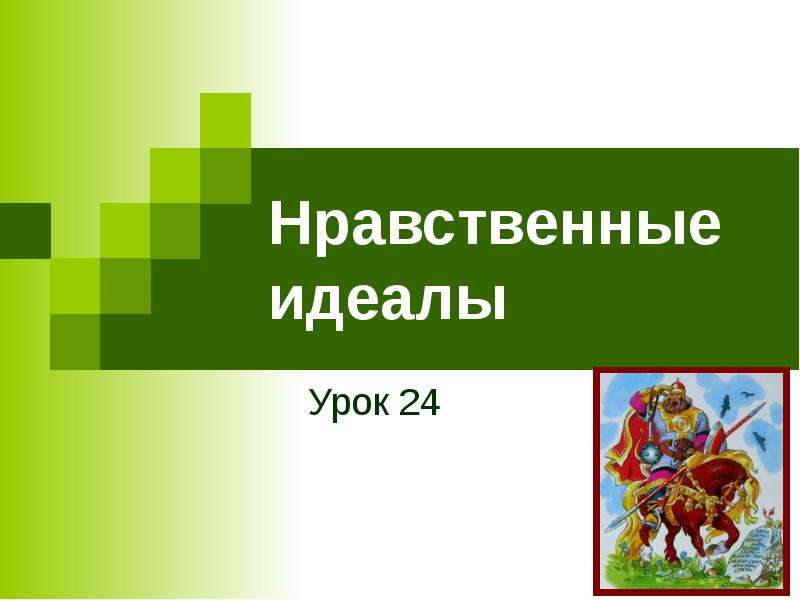 Нравственные идеалы

Урок 24